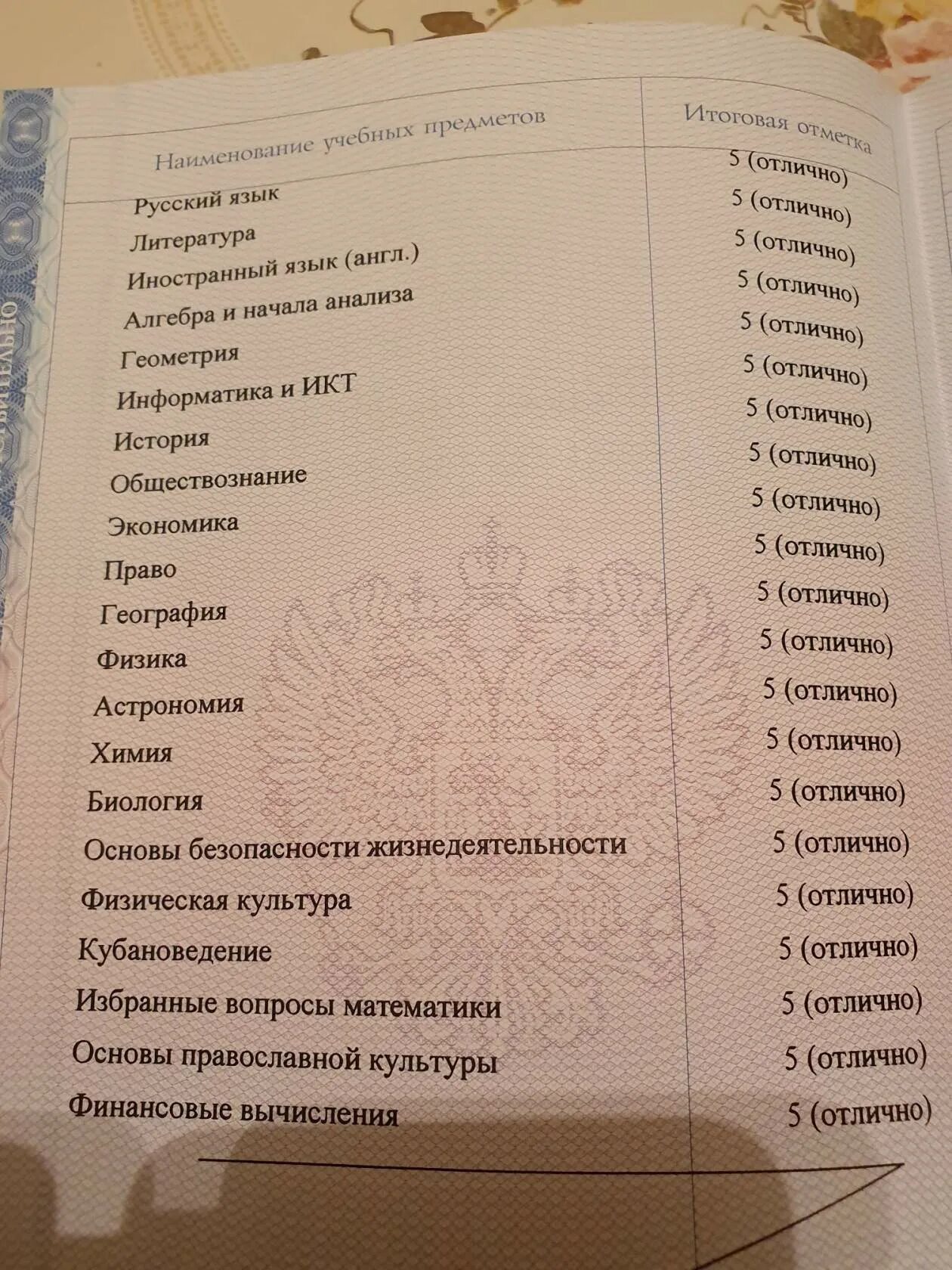 | Наименование учебных предметов | Итоговая отметка |
|---|---|
| Русский язык | 5 (отлично) |
| Литература | 5 (отлично) |
| Иностранный язык (англ.) | 5 (отлично) |
| Алгебра и начала анализа | 5 (отлично) |
| Геометрия | 5 (отлично) |
| Информатика и ИКТ | 5 (отлично) |
| История | 5 (отлично) |
| Обществознание | 5 (отлично) |
| Экономика | 5 (отлично) |
| Право | 5 (отлично) |
| География | 5 (отлично) |
| Физика | 5 (отлично) |
| Астрономия | 5 (отлично) |
| Химия | 5 (отлично) |
| Биология | 5 (отлично) |
| Основы безопасности жизнедеятельности | 5 (отлично) |
| Физическая культура | 5 (отлично) |
| Кубановедение | 5 (отлично) |
| Избранные вопросы математики | 5 (отлично) |
| Основы православной культуры | 5 (отлично) |
| Финансовые вычисления | 5 (отлично) |